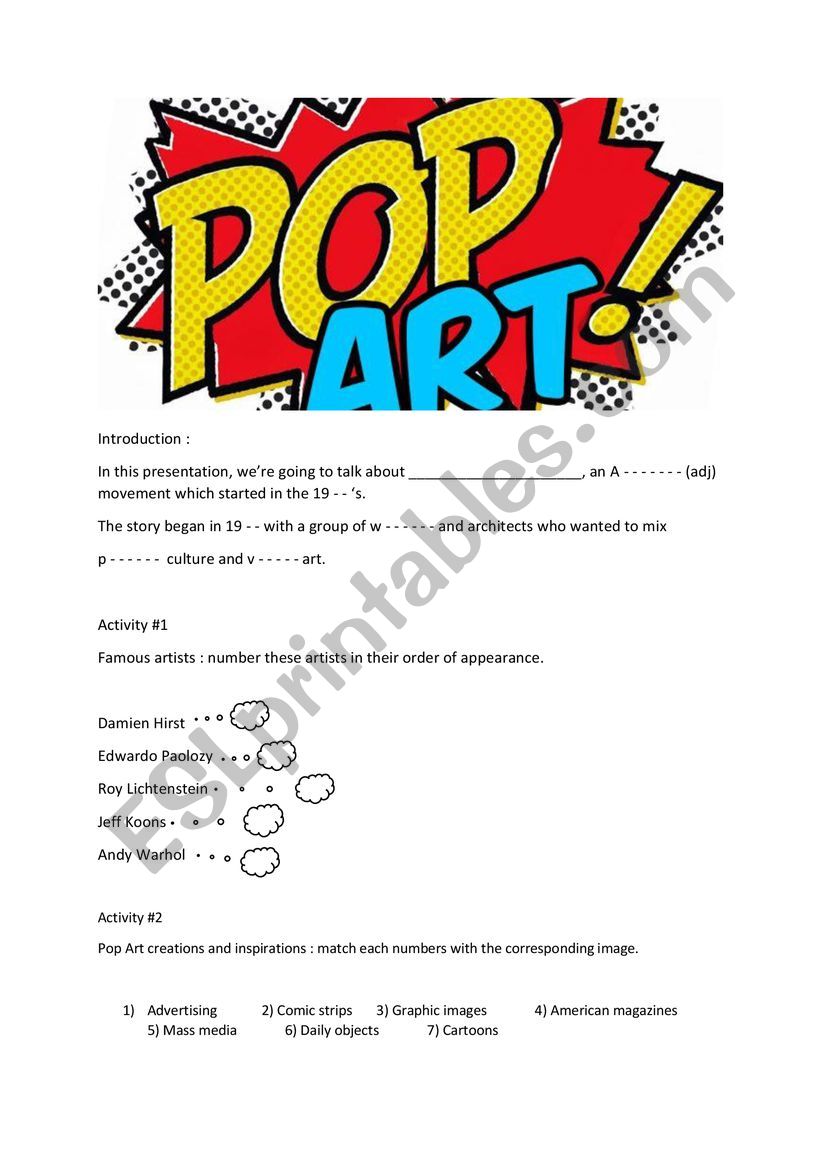 POP ART!

ESLprintables.com

Introduction :

In this presentation, we're going to talk about ____________________, an A - - - - - - - (adj) movement which started in the 19 - - 's.

The story began in 19 - - with a group of w - - - - - - and architects who wanted to mix p - - - - - - culture and v - - - - - art.

Activity #1

Famous artists : number these artists in their order of appearance.

Damien Hirst

Edwardo Paolozy

Roy Lichtenstein

Jeff Koons

Andy Warhol

Activity #2

Pop Art creations and inspirations : match each numbers with the corresponding image.

1) Advertising 2) Comic strips 3) Graphic images 4) American magazines 5) Mass media 6) Daily objects 7) Cartoons